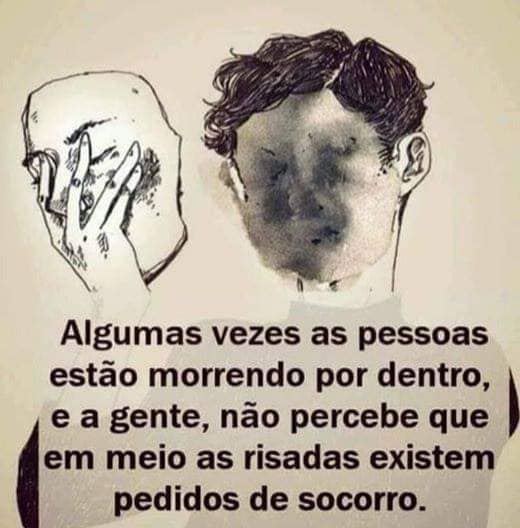 Algumas vezes as pessoas estão morrendo por dentro, e a gente, não percebe que em meio as risadas existem pedidos de socorro.